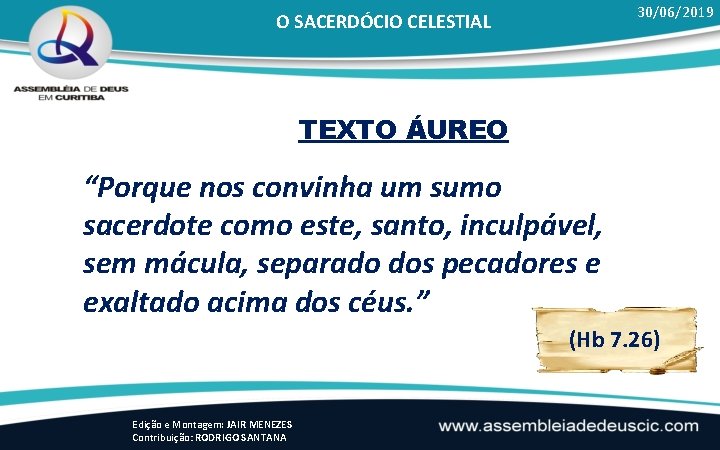 ASSEMBLÉIA DE DEUS EM CURITIBA

O SACERDÓCIO CELESTIAL

30/06/2019

TEXTO ÁUREO

“Porque nos convinha um sumo sacerdote como este, santo, inculpável, sem mácula, separado dos pecadores e exaltado acima dos céus.”

(Hb 7.26)

Edição e Montagem: JAIR MENEZES
Contribuição: RODRIGO SANTANA

www.assembleiadedeuscic.com